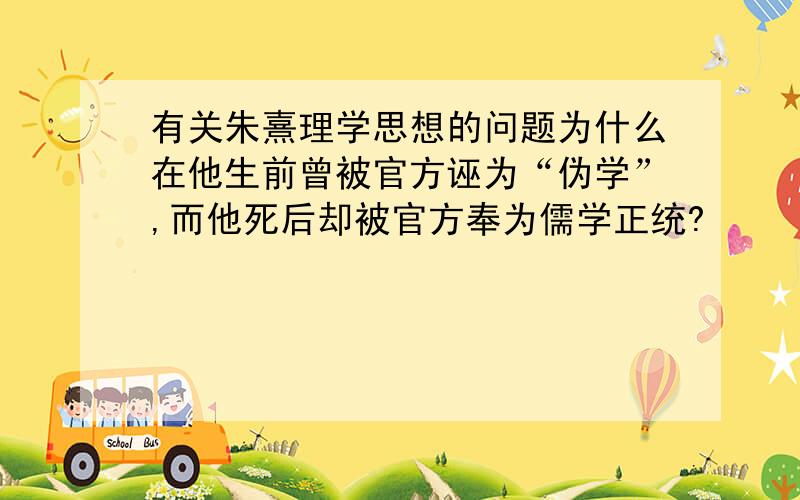 有关朱熹理学思想的问题为什么在他生前曾被官方诬为“伪学”,而他死后却被官方奉为儒学正统?

School Bus